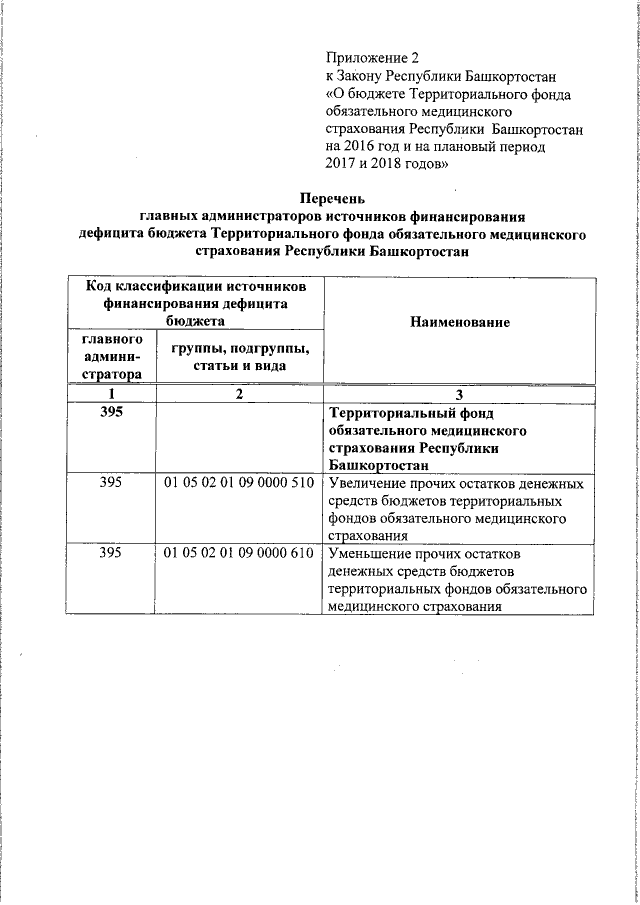 Приложение 2
к Закону Республики Башкортостан «О бюджете Территориального фонда обязательного медицинского страхования Республики Башкортостан на 2016 год и на плановый период 2017 и 2018 годов»

Перечень
главных администраторов источников финансирования дефицита бюджета Территориального фонда обязательного медицинского страхования Республики Башкортостан

| Код классификации источников финансирования дефицита бюджета | | Наименование |
|---|---|---|
| главного администратора | группы, подгруппы, статьи и вида | |
| 1 | 2 | 3 |
| 395 | | Территориальный фонд обязательного медицинского страхования Республики Башкортостан |
| 395 | 01 05 02 01 09 0000 510 | Увеличение прочих остатков денежных средств бюджетов территориальных фондов обязательного медицинского страхования |
| 395 | 01 05 02 01 09 0000 610 | Уменьшение прочих остатков денежных средств бюджетов территориальных фондов обязательного медицинского страхования |